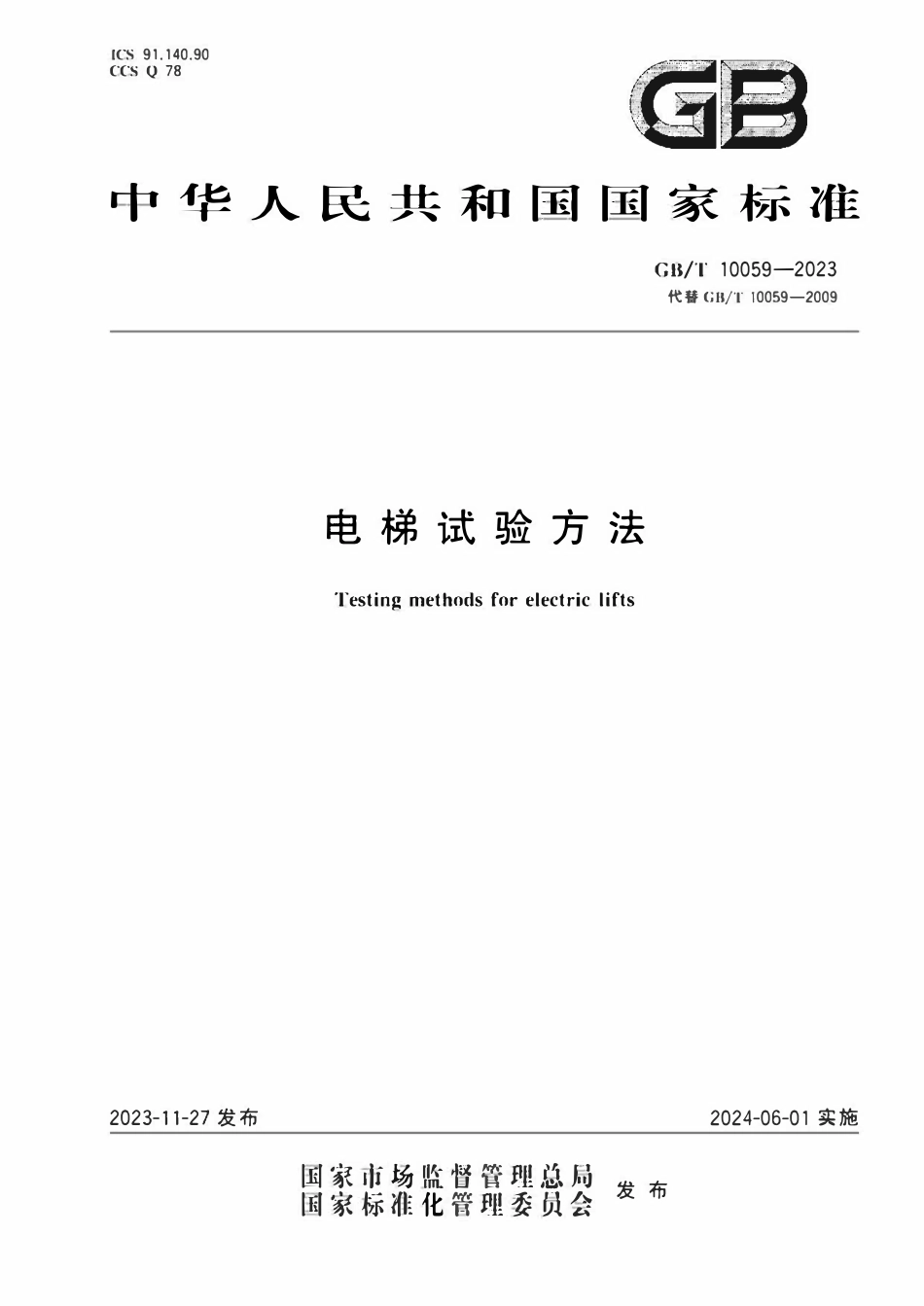 ICS 91.140.90
CCS Q 78

GB

中华人民共和国国家标准

GB/T 10059—2023
代替 GB/T 10059—2009

电梯试验方法

Testing methods for electric lifts

2023-11-27 发布

2024-06-01 实施

国家市场监督管理总局
国家标准化管理委员会 发布